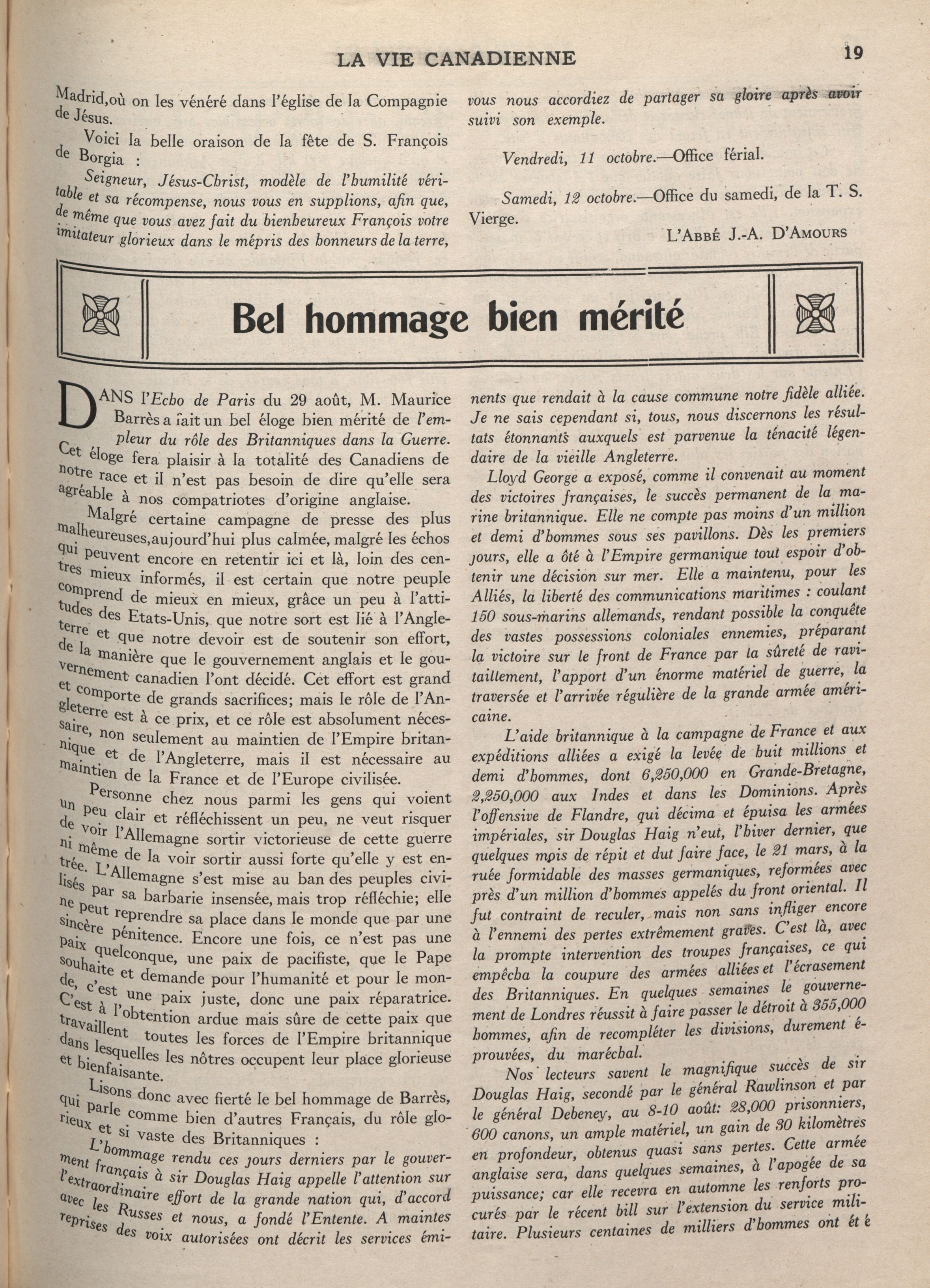 LA VIE CANADIENNE

19

Madrid,où on les vénéré dans l'église de la Compagnie de Jésus.

Voici la belle oraison de la fête de S. François de Borgia :

Seigneur, Jésus-Christ, modèle de l'humilité véritable et sa récompense, nous vous en supplions, afin que, de même que vous avez fait du bienheureux François votre imitateur glorieux dans le mépris des honneurs de la terre, vous nous accordiez de partager sa gloire après avoir suivi son exemple.

Vendredi, 11 octobre.—Office férial.

Samedi, 12 octobre.—Office du samedi, de la T. S. Vierge.

L'ABBÉ J.-A. D'AMOURS

Bel hommage bien mérité

DANS l'Echo de Paris du 29 août, M. Maurice Barrès a fait un bel éloge bien mérité de l'empleur du rôle des Britanniques dans la Guerre. Cet éloge fera plaisir à la totalité des Canadiens de notre race et il n'est pas besoin de dire qu'elle sera agréable à nos compatriotes d'origine anglaise.

Malgré certaine campagne de presse des plus malheureuses,aujourd'hui plus calmée, malgré les échos qui peuvent encore en retentir ici et là, loin des centres mieux informés, il est certain que notre peuple comprend de mieux en mieux, grâce un peu à l'attitudes des Etats-Unis, que notre sort est lié à l'Angleterre et que notre devoir est de soutenir son effort, de la manière que le gouvernement anglais et le gouvernement canadien l'ont décidé. Cet effort est grand et comporte de grands sacrifices; mais le rôle de l'Angleterre est à ce prix, et ce rôle est absolument nécessaire, non seulement au maintien de l'Empire britannique et de l'Angleterre, mais il est nécessaire au maintien de la France et de l'Europe civilisée.

Personne chez nous parmi les gens qui voient un peu clair et réfléchissent un peu, ne veut risquer de voir l'Allemagne sortir victorieuse de cette guerre ni même de la voir sortir aussi forte qu'elle y est entrée. L'Allemagne s'est mise au ban des peuples civilisés par sa barbarie insensée, mais trop réfléchie; elle ne peut reprendre sa place dans le monde que par une sincère pénitence. Encore une fois, ce n'est pas une paix quelconque, une paix de pacifiste, que le Pape souhaite et demande pour l'humanité et pour le monde, c'est une paix juste, donc une paix réparatrice. C'est à l'obtention ardue mais sûre de cette paix que travaillent toutes les forces de l'Empire britannique dans lesquelles les nôtres occupent leur place glorieuse et bienfaisante.

Lisons donc avec fierté le bel hommage de Barrès, qui parle comme bien d'autres Français, du rôle glorieux et si vaste des Britanniques :

L'hommage rendu ces jours derniers par le gouvernement français à sir Douglas Haig appelle l'attention sur l'extraordinaire effort de la grande nation qui, d'accord avec les Russes et nous, a fondé l'Entente. A maintes reprises des voix autorisées ont décrit les services éminents que rendait à la cause commune notre fidèle alliée. Je ne sais cependant si, tous, nous discernons les résultats étonnants auxquels est parvenue la ténacité légendaire de la vieille Angleterre.

Lloyd George a exposé, comme il convenait au moment des victoires françaises, le succès permanent de la marine britannique. Elle ne compte pas moins d'un million et demi d'hommes sous ses pavillons. Dès les premiers jours, elle a ôté à l'Empire germanique tout espoir d'obtenir une décision sur mer. Elle a maintenu, pour les Alliés, la liberté des communications maritimes : coulant 150 sous-marins allemands, rendant possible la conquête des vastes possessions coloniales ennemies, préparant la victoire sur le front de France par la sûreté de ravitaillement, l'apport d'un énorme matériel de guerre, la traversée et l'arrivée régulière de la grande armée américaine.

L'aide britannique à la campagne de France et aux expéditions alliées a exigé la levée de huit millions et demi d'hommes, dont 6,250,000 en Grande-Bretagne, 2,250,000 aux Indes et dans les Dominions. Après l'offensive de Flandre, qui décima et épuisa les armées impériales, sir Douglas Haig n'eut, l'hiver dernier, que quelques mois de répit et dut faire face, le 21 mars, à la ruée formidable des masses germaniques, reformées avec près d'un million d'hommes appelés du front oriental. Il fut contraint de reculer, mais non sans infliger encore à l'ennemi des pertes extrêmement graves. C'est là, avec la prompte intervention des troupes françaises, ce qui empêcha la coupure des armées alliées et l'écrasement des Britanniques. En quelques semaines le gouvernement de Londres réussit à faire passer le détroit à 355,000 hommes, afin de recompléter les divisions, durement éprouvées, du maréchal.

Nos lecteurs savent le magnifique succès de sir Douglas Haig, secondé par le général Rawlinson et par le général Debeney, au 8-10 août: 28,000 prisonniers, 600 canons, un ample matériel, un gain de 30 kilomètres en profondeur, obtenus quasi sans pertes. Cette armée anglaise sera, dans quelques semaines, à l'apogée de sa puissance; car elle recevra en automne les renforts procurés par le récent bill sur l'extension du service militaire. Plusieurs centaines de milliers d'hommes ont été